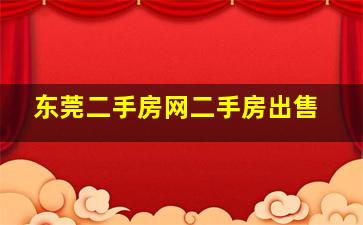 东莞二手房网二手房出售